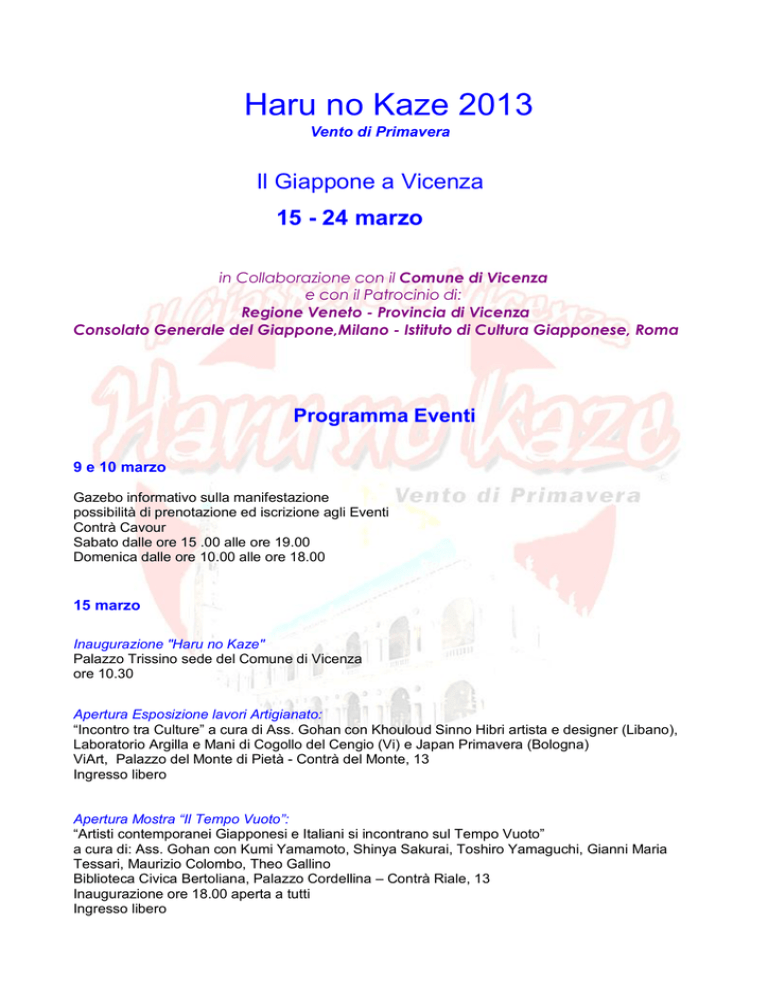 Haru no Kaze 2013
Vento di Primavera

Il Giappone a Vicenza
15 - 24 marzo

in Collaborazione con il Comune di Vicenza
e con il Patrocinio di:
Regione Veneto - Provincia di Vicenza
Consolato Generale del Giappone,Milano - Istituto di Cultura Giapponese, Roma

Programma Eventi

9 e 10 marzo

Gazebo informativo sulla manifestazione
possibilità di prenotazione ed iscrizione agli Eventi
Contrà Cavour
Sabato dalle ore 15 .00 alle ore 19.00
Domenica dalle ore 10.00 alle ore 18.00

15 marzo

Inaugurazione "Haru no Kaze"
Palazzo Trissino sede del Comune di Vicenza
ore 10.30

Apertura Esposizione lavori Artigianato:
"Incontro tra Culture" a cura di Ass. Gohan con Khouloud Sinno Hibri artista e designer (Libano), Laboratorio Argilla e Mani di Cogollo del Cengio (Vi) e Japan Primavera (Bologna)
ViArt, Palazzo del Monte di Pietà - Contrà del Monte, 13
Ingresso libero

Apertura Mostra "Il Tempo Vuoto":
"Artisti contemporanei Giapponesi e Italiani si incontrano sul Tempo Vuoto"
a cura di: Ass. Gohan con Kumi Yamamoto, Shinya Sakurai, Toshiro Yamaguchi, Gianni Maria Tessari, Maurizio Colombo, Theo Gallino
Biblioteca Civica Bertoliana, Palazzo Cordellina – Contrà Riale, 13
Inaugurazione ore 18.00 aperta a tutti
Ingresso libero

Haru no Kaze
Vento di Primavera